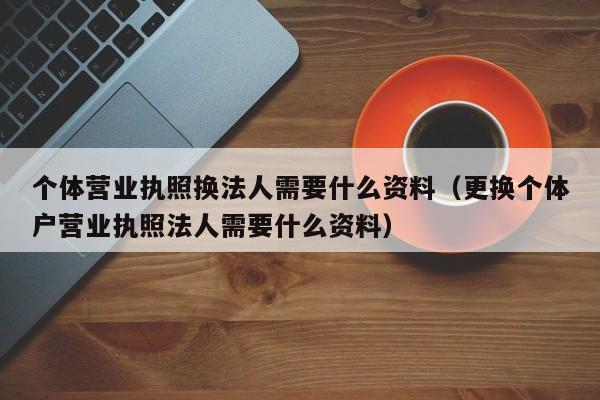 个体营业执照换法人需要什么资料（更换个体户营业执照法人需要什么资料）